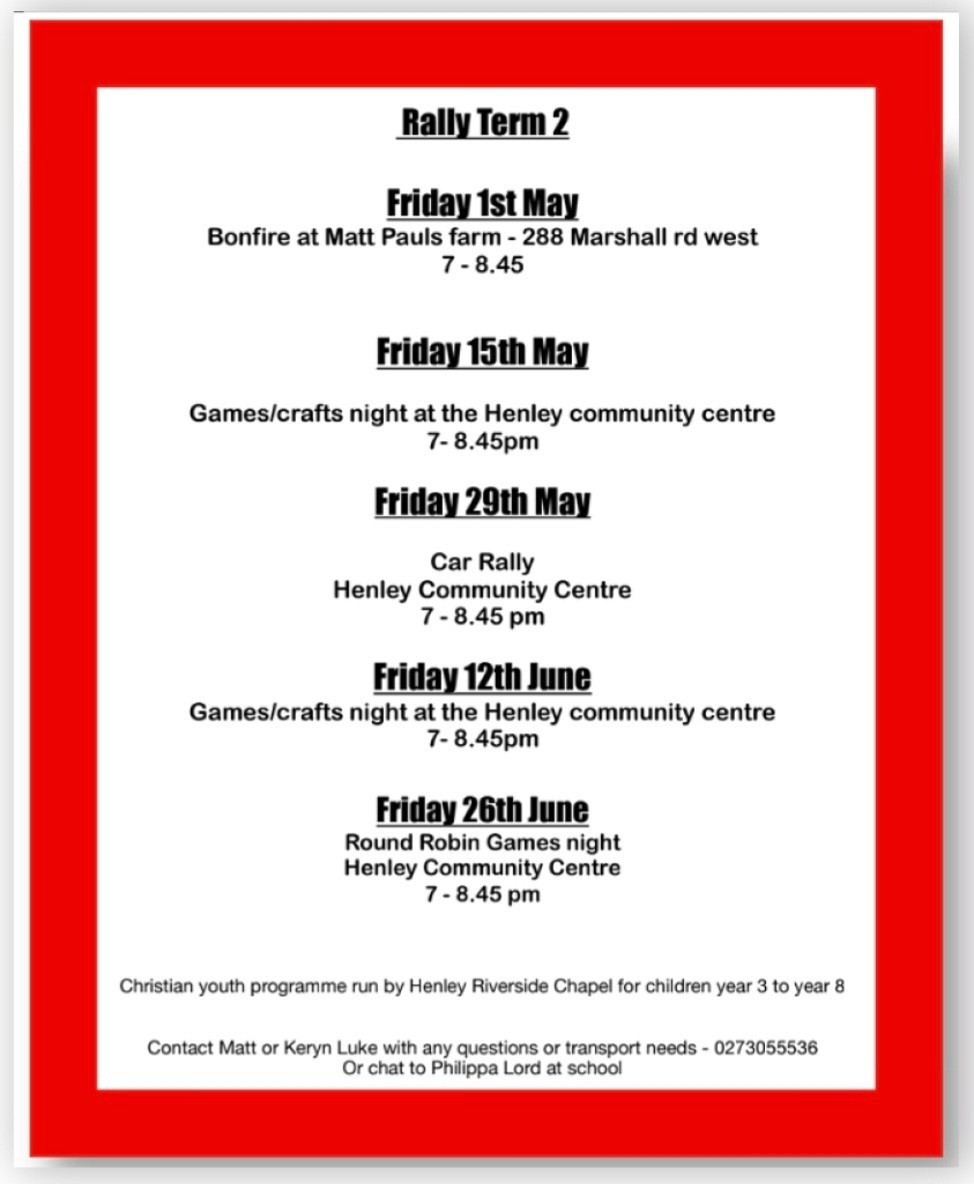 Rally Term 2

Friday 1st May
Bonfire at Matt Pauls farm - 288 Marshall rd west
7 - 8.45

Friday 15th May

Games/crafts night at the Henley community centre
7- 8.45pm

Friday 29th May

Car Rally
Henley Community Centre
7 - 8.45 pm

Friday 12th June
Games/crafts night at the Henley community centre
7- 8.45pm

Friday 26th June
Round Robin Games night
Henley Community Centre
7 - 8.45 pm

Christian youth programme run by Henley Riverside Chapel for children year 3 to year 8

Contact Matt or Keryn Luke with any questions or transport needs - 0273055536
Or chat to Philippa Lord at school